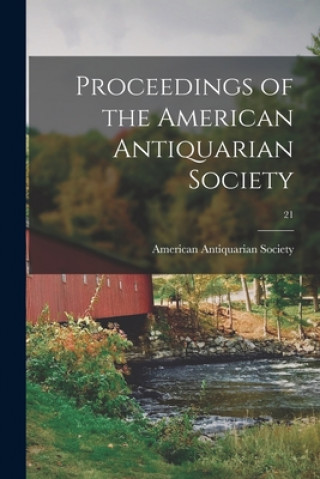 Proceedings of the American Antiquarian Society

21

American Antiquarian Society